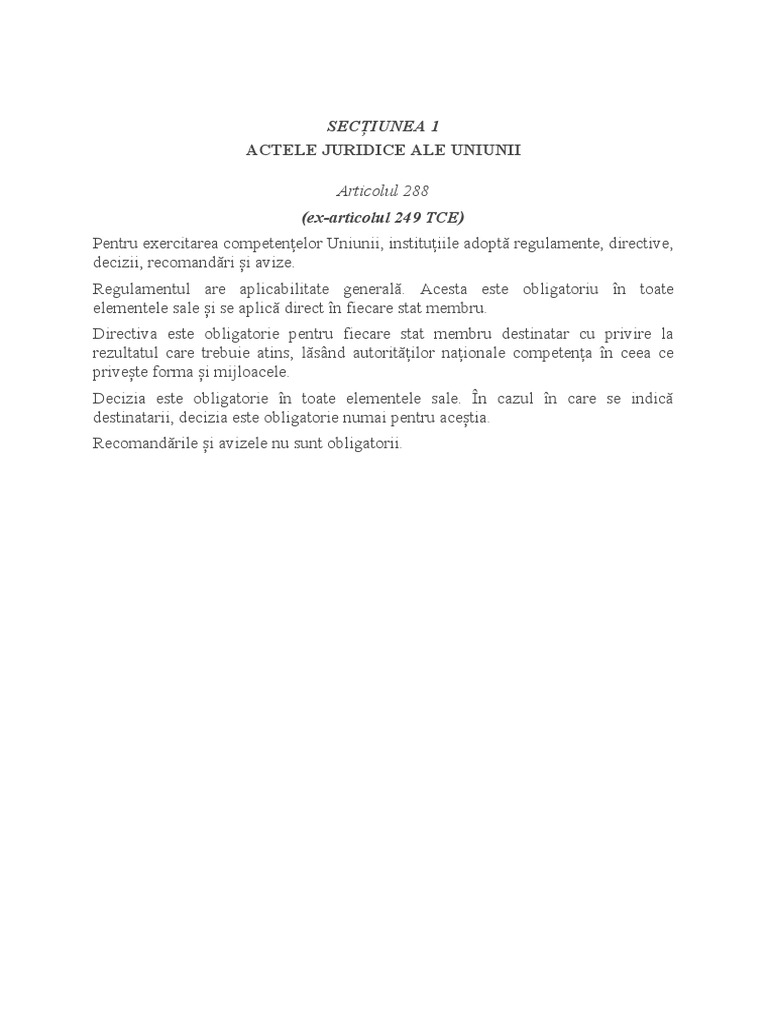 SECȚIUNEA 1
ACTELE JURIDICE ALE UNIUNII

Articolul 288
(ex-articolul 249 TCE)

Pentru exercitarea competențelor Uniunii, instituțiile adoptă regulamente, directive, decizii, recomandări și avize.

Regulamentul are aplicabilitate generală. Acesta este obligatoriu în toate elementele sale și se aplică direct în fiecare stat membru.

Directiva este obligatorie pentru fiecare stat membru destinatar cu privire la rezultatul care trebuie atins, lăsând autorităților naționale competența în ceea ce privește forma și mijloacele.

Decizia este obligatorie în toate elementele sale. În cazul în care se indică destinatarii, decizia este obligatorie numai pentru aceștia.

Recomandările și avizele nu sunt obligatorii.